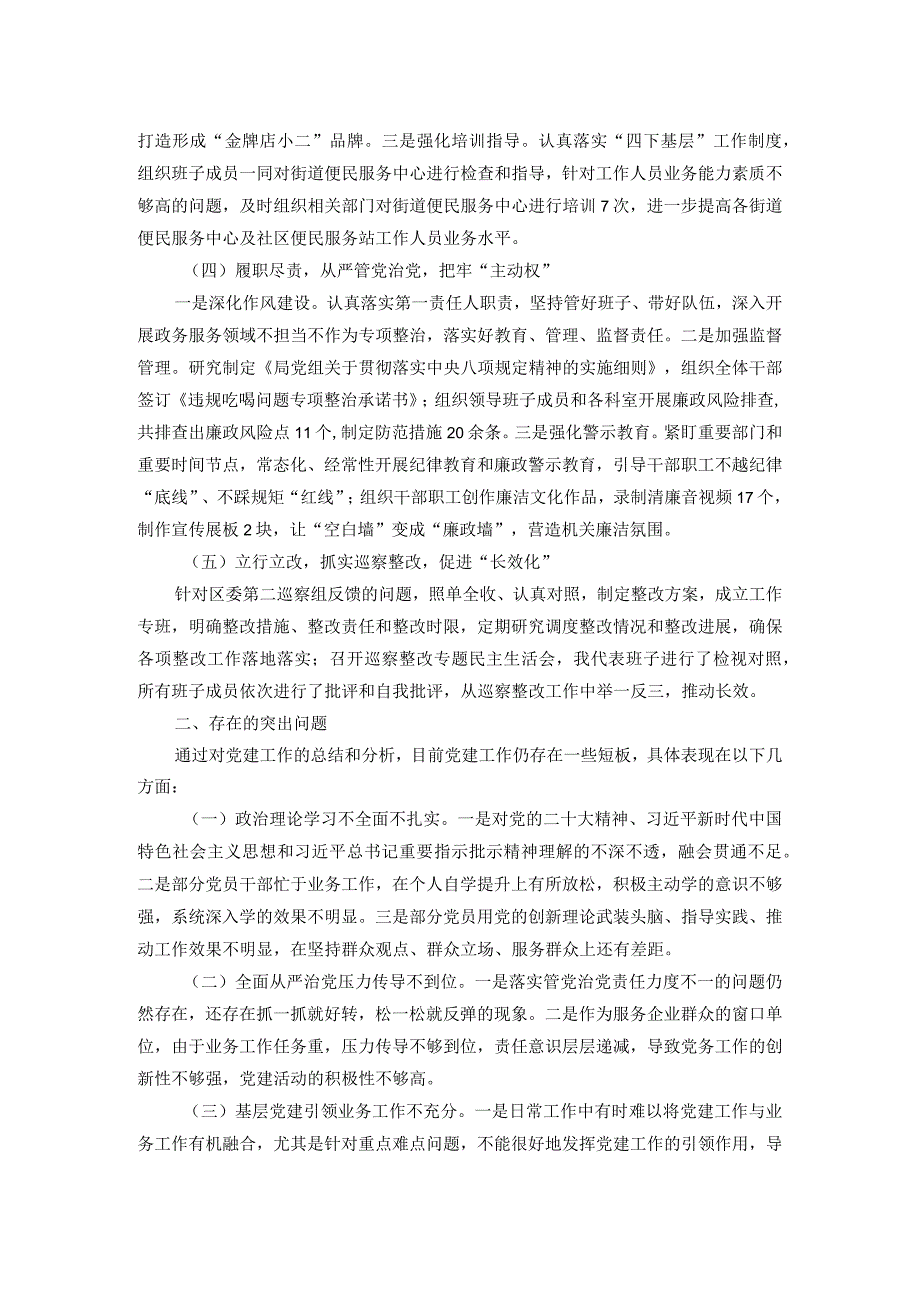 打造形成“金牌店小二”品牌。三是强化培训指导。认真落实“四下基层”工作制度，组织班子成员一同对街道便民服务中心进行检查和指导，针对工作人员业务能力素质不够高的问题，及时组织相关部门对街道便民服务中心进行培训7次，进一步提高各街道便民服务中心及社区便民服务站工作人员业务水平。

（四）履职尽责，从严管党治党，把牢“主动权”

一是深化作风建设。认真落实第一责任人职责，坚持管好班子、带好队伍，深入开展政务服务领域不担当不作为专项整治，落实好教育、管理、监督责任。二是加强监督管理。研究制定《局党组关于贯彻落实中央八项规定精神的实施细则》，组织全体干部签订《违规吃喝问题专项整治承诺书》；组织领导班子成员和各科室开展廉政风险排查，共排查出廉政风险点11个，制定防范措施20余条。三是强化警示教育。紧盯重要部门和重要时间节点，常态化、经常性开展纪律教育和廉政警示教育，引导干部职工不越纪律“底线”、不踩规矩“红线”；组织干部职工创作廉洁文化作品，录制清廉音视频17个，制作宣传展板2块，让“空白墙”变成“廉政墙”，营造机关廉洁氛围。

（五）立行立改，抓实巡察整改，促进“长效化”

针对区委第二巡察组反馈的问题，照单全收、认真对照，制定整改方案，成立工作专班，明确整改措施、整改责任和整改时限，定期研究调度整改情况和整改进展，确保各项整改工作落地落实；召开巡察整改专题民主生活会，我代表班子进行了检视对照，所有班子成员依次进行了批评和自我批评，从巡察整改工作中举一反三，推动长效。

二、存在的突出问题

通过对党建工作的总结和分析，目前党建工作仍存在一些短板，具体表现在以下几方面：

（一）政治理论学习不全面不扎实。一是对党的二十大精神、习近平新时代中国特色社会主义思想和习近平总书记重要指示批示精神理解的不深不透，融会贯通不足。二是部分党员干部忙于业务工作，在个人自学提升上有所放松，积极主动学的意识不够强，系统深入学的效果不明显。三是部分党员用党的创新理论武装头脑、指导实践、推动工作效果不明显，在坚持群众观点、群众立场、服务群众上还有差距。

（二）全面从严治党压力传导不到位。一是落实管党治党责任力度不一的问题仍然存在，还存在抓一抓就好转，松一松就反弹的现象。二是作为服务企业群众的窗口单位，由于业务工作任务重，压力传导不够到位，责任意识层层递减，导致党务工作的创新性不够强，党建活动的积极性不够高。

（三）基层党建引领业务工作不充分。一是日常工作中有时难以将党建工作与业务工作有机融合，尤其是针对重点难点问题，不能很好地发挥党建工作的引领作用，导